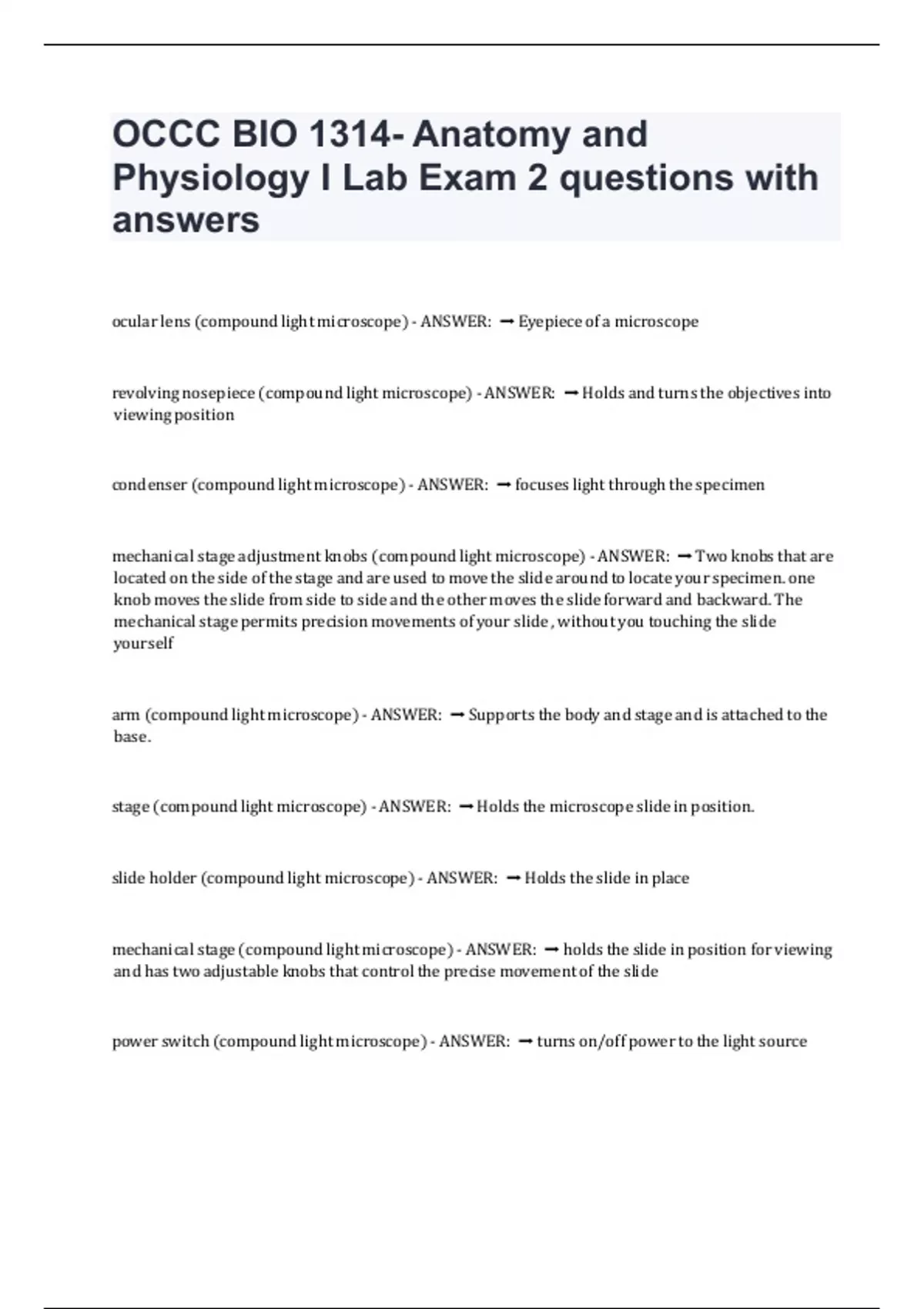 OCCC BIO 1314- Anatomy and Physiology I Lab Exam 2 questions with answers

ocular lens (compound light microscope) - ANSWER: ➞ Eyepiece of a microscope

revolving nosepiece (compound light microscope) - ANSWER: ➞ Holds and turns the objectives into viewing position

condenser (compound light microscope) - ANSWER: ➞ focuses light through the specimen

mechanical stage adjustment knobs (compound light microscope) - ANSWER: ➞ Two knobs that are located on the side of the stage and are used to move the slide around to locate your specimen. one knob moves the slide from side to side and the other moves the slide forward and backward. The mechanical stage permits precision movements of your slide, without you touching the slide yourself

arm (compound light microscope) - ANSWER: ➞ Supports the body and stage and is attached to the base.

stage (compound light microscope) - ANSWER: ➞ Holds the microscope slide in position.

slide holder (compound light microscope) - ANSWER: ➞ Holds the slide in place

mechanical stage (compound light microscope) - ANSWER: ➞ holds the slide in position for viewing and has two adjustable knobs that control the precise movement of the slide

power switch (compound light microscope) - ANSWER: ➞ turns on/off power to the light source